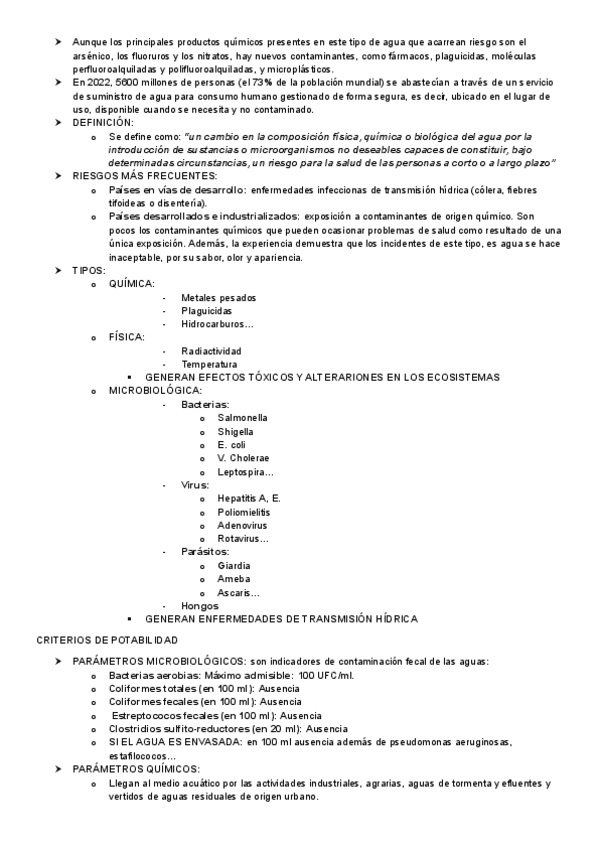 ➤ Aunque los principales productos químicos presentes en este tipo de agua que acarrean riesgo son el arsénico, los fluoruros y los nitratos, hay nuevos contaminantes, como fármacos, plaguicidas, moléculas perfluoroalquiladas y polifluoroalquiladas, y microplásticos.
➤ En 2022, 5600 millones de personas (el 73% de la población mundial) se abastecían a través de un servicio de suministro de agua para consumo humano gestionado de forma segura, es decir, ubicado en el lugar de uso, disponible cuando se necesita y no contaminado.
➤ DEFINICIÓN:
o Se define como: "un cambio en la composición física, química o biológica del agua por la introducción de sustancias o microorganismos no deseables capaces de constituir, bajo determinadas circunstancias, un riesgo para la salud de las personas a corto o a largo plazo"
➤ RIESGOS MÁS FRECUENTES:
o Países en vías de desarrollo: enfermedades infecciosas de transmisión hídrica (cólera, fiebres tifoideas o disentería).
o Países desarrollados e industrializados: exposición a contaminantes de origen químico. Son pocos los contaminantes químicos que pueden ocasionar problemas de salud como resultado de una única exposición. Además, la experiencia demuestra que los incidentes de este tipo, es agua se hace inaceptable, por su sabor, olor y apariencia.
➤ TIPOS:
o QUÍMICA:
- Metales pesados
- Plaguicidas
- Hidrocarburos…
o FÍSICA:
- Radiactividad
- Temperatura
▪ GENERAN EFECTOS TÓXICOS Y ALTERARIONES EN LOS ECOSISTEMAS
o MICROBIOLÓGICA:
- Bacterias:
o Salmonella
o Shigella
o E. coli
o V. Cholerae
o Leptospira…
- Virus:
o Hepatitis A, E.
o Poliomielitis
o Adenovirus
o Rotavirus…
- Parásitos:
o Giardia
o Ameba
o Ascaris…
- Hongos
▪ GENERAN ENFERMEDADES DE TRANSMISIÓN HÍDRICA

CRITERIOS DE POTABILIDAD

➤ PARÁMETROS MICROBIOLÓGICOS: son indicadores de contaminación fecal de las aguas:
o Bacterias aerobias: Máximo admisible: 100 UFC/ml.
o Coliformes totales (en 100 ml): Ausencia
o Coliformes fecales (en 100 ml): Ausencia
o Estreptococos fecales (en 100 ml): Ausencia
o Clostridios sulfito-reductores (en 20 ml): Ausencia
o SI EL AGUA ES ENVASADA: en 100 ml ausencia además de pseudomonas aeruginosas, estafilococos…
➤ PARÁMETROS QUÍMICOS:
o Llegan al medio acuático por las actividades industriales, agrarias, aguas de tormenta y efluentes y vertidos de aguas residuales de origen urbano.